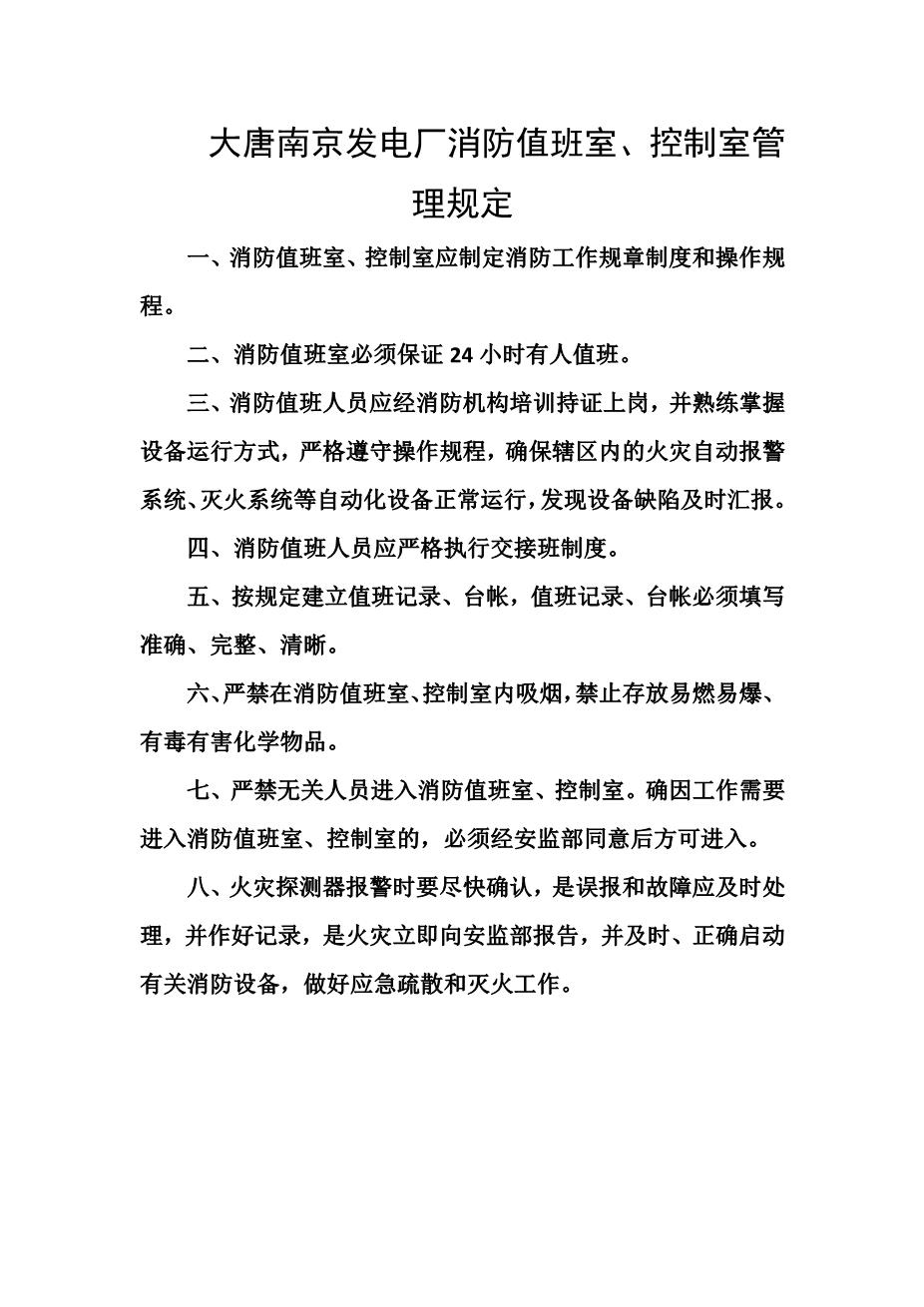 大唐南京发电厂消防值班室、控制室管理规定

一、消防值班室、控制室应制定消防工作规章制度和操作规程。

二、消防值班室必须保证 24 小时有人值班。

三、消防值班人员应经消防机构培训持证上岗，并熟练掌握设备运行方式，严格遵守操作规程，确保辖区内的火灾自动报警系统、灭火系统等自动化设备正常运行，发现设备缺陷及时汇报。

四、消防值班人员应严格执行交接班制度。

五、按规定建立值班记录、台帐，值班记录、台帐必须填写准确、完整、清晰。

六、严禁在消防值班室、控制室内吸烟，禁止存放易燃易爆、有毒有害化学物品。

七、严禁无关人员进入消防值班室、控制室。确因工作需要进入消防值班室、控制室的，必须经安监部同意后方可进入。

八、火灾探测器报警时要尽快确认，是误报和故障应及时处理，并作好记录，是火灾立即向安监部报告，并及时、正确启动有关消防设备，做好应急疏散和灭火工作。